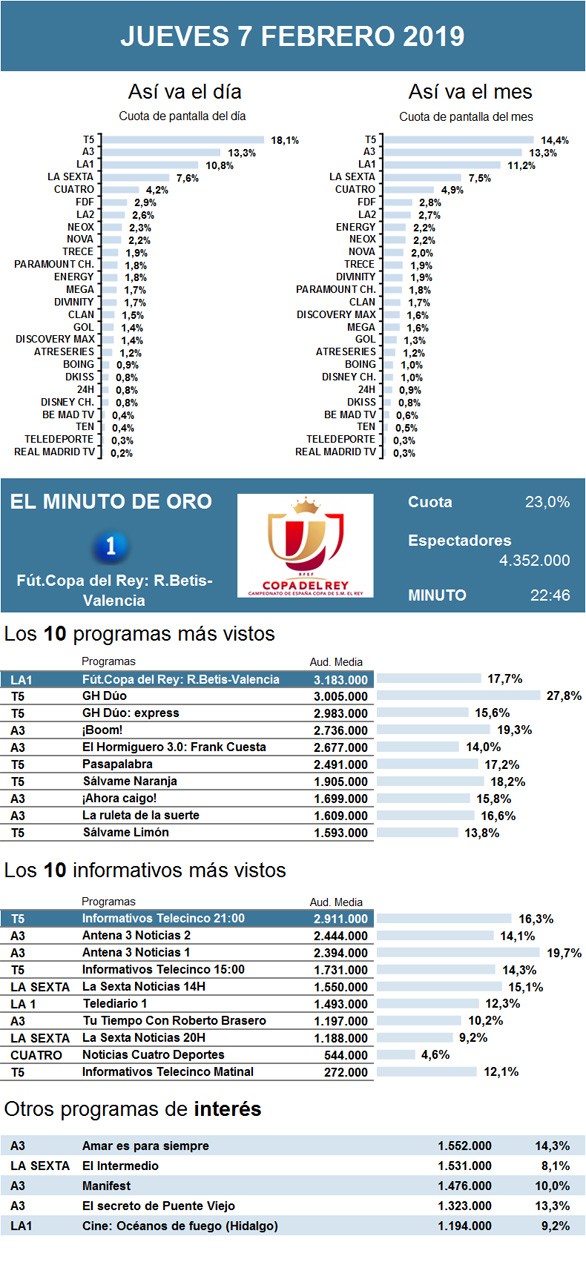 JUEVES 7 FEBRERO 2019

Así va el día
Cuota de pantalla del día

| | |
|---|---|
| T5 | 18,1% |
| A3 | 13,3% |
| LA1 | 10,8% |
| LA SEXTA | 7,6% |
| CUATRO | 4,2% |
| FDF | 2,9% |
| LA2 | 2,6% |
| NEOX | 2,3% |
| NOVA | 2,2% |
| TRECE | 1,9% |
| PARAMOUNT CH. | 1,8% |
| ENERGY | 1,8% |
| MEGA | 1,7% |
| DIVINITY | 1,7% |
| CLAN | 1,5% |
| GOL | 1,4% |
| DISCOVERY MAX | 1,4% |
| ATRESERIES | 1,2% |
| BOING | 0,9% |
| DKISS | 0,8% |
| 24H | 0,8% |
| DISNEY CH. | 0,8% |
| BE MAD TV | 0,4% |
| TEN | 0,4% |
| TELEDEPORTE | 0,3% |
| REAL MADRID TV | 0,2% |

Así va el mes
Cuota de pantalla del mes

| | |
|---|---|
| T5 | 14,4% |
| A3 | 13,3% |
| LA1 | 11,2% |
| LA SEXTA | 7,5% |
| CUATRO | 4,9% |
| FDF | 2,8% |
| LA2 | 2,7% |
| ENERGY | 2,2% |
| NEOX | 2,2% |
| NOVA | 2,0% |
| TRECE | 1,9% |
| DIVINITY | 1,9% |
| PARAMOUNT CH. | 1,8% |
| CLAN | 1,7% |
| DISCOVERY MAX | 1,6% |
| MEGA | 1,6% |
| GOL | 1,3% |
| ATRESERIES | 1,2% |
| BOING | 1,0% |
| DISNEY CH. | 1,0% |
| 24H | 0,9% |
| DKISS | 0,8% |
| BE MAD TV | 0,6% |
| TEN | 0,5% |
| TELEDEPORTE | 0,3% |
| REAL MADRID TV | 0,3% |

EL MINUTO DE ORO
1
Fút.Copa del Rey: R.Betis-Valencia
RFEF
COPA DEL REY
CAMPEONATO DE ESPAÑA COPA DE S.M. EL REY
Cuota 23,0%
Espectadores 4.352.000
MINUTO 22:46

Los 10 programas más vistos

| | Programas | Aud. Media | |
|---|---|---|---|
| LA1 | Fút.Copa del Rey: R.Betis-Valencia | 3.183.000 | 17,7% |
| T5 | GH Dúo | 3.005.000 | 27,8% |
| T5 | GH Dúo: express | 2.983.000 | 15,6% |
| A3 | ¡Boom! | 2.736.000 | 19,3% |
| A3 | El Hormiguero 3.0: Frank Cuesta | 2.677.000 | 14,0% |
| T5 | Pasapalabra | 2.491.000 | 17,2% |
| T5 | Sálvame Naranja | 1.905.000 | 18,2% |
| A3 | ¡Ahora caigo! | 1.699.000 | 15,8% |
| A3 | La ruleta de la suerte | 1.609.000 | 16,6% |
| T5 | Sálvame Limón | 1.593.000 | 13,8% |

Los 10 informativos más vistos

| | Programas | Aud. Media | |
|---|---|---|---|
| T5 | Informativos Telecinco 21:00 | 2.911.000 | 16,3% |
| A3 | Antena 3 Noticias 2 | 2.444.000 | 14,1% |
| A3 | Antena 3 Noticias 1 | 2.394.000 | 19,7% |
| T5 | Informativos Telecinco 15:00 | 1.731.000 | 14,3% |
| LA SEXTA | La Sexta Noticias 14H | 1.550.000 | 15,1% |
| LA 1 | Telediario 1 | 1.493.000 | 12,3% |
| A3 | Tu Tiempo Con Roberto Brasero | 1.197.000 | 10,2% |
| LA SEXTA | La Sexta Noticias 20H | 1.188.000 | 9,2% |
| CUATRO | Noticias Cuatro Deportes | 544.000 | 4,6% |
| T5 | Informativos Telecinco Matinal | 272.000 | 12,1% |

Otros programas de interés

| | | | |
|---|---|---|---|
| A3 | Amar es para siempre | 1.552.000 | 14,3% |
| LA SEXTA | El Intermedio | 1.531.000 | 8,1% |
| A3 | Manifest | 1.476.000 | 10,0% |
| A3 | El secreto de Puente Viejo | 1.323.000 | 13,3% |
| LA1 | Cine: Océanos de fuego (Hidalgo) | 1.194.000 | 9,2% |